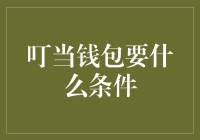 叮当钱包要什么条件